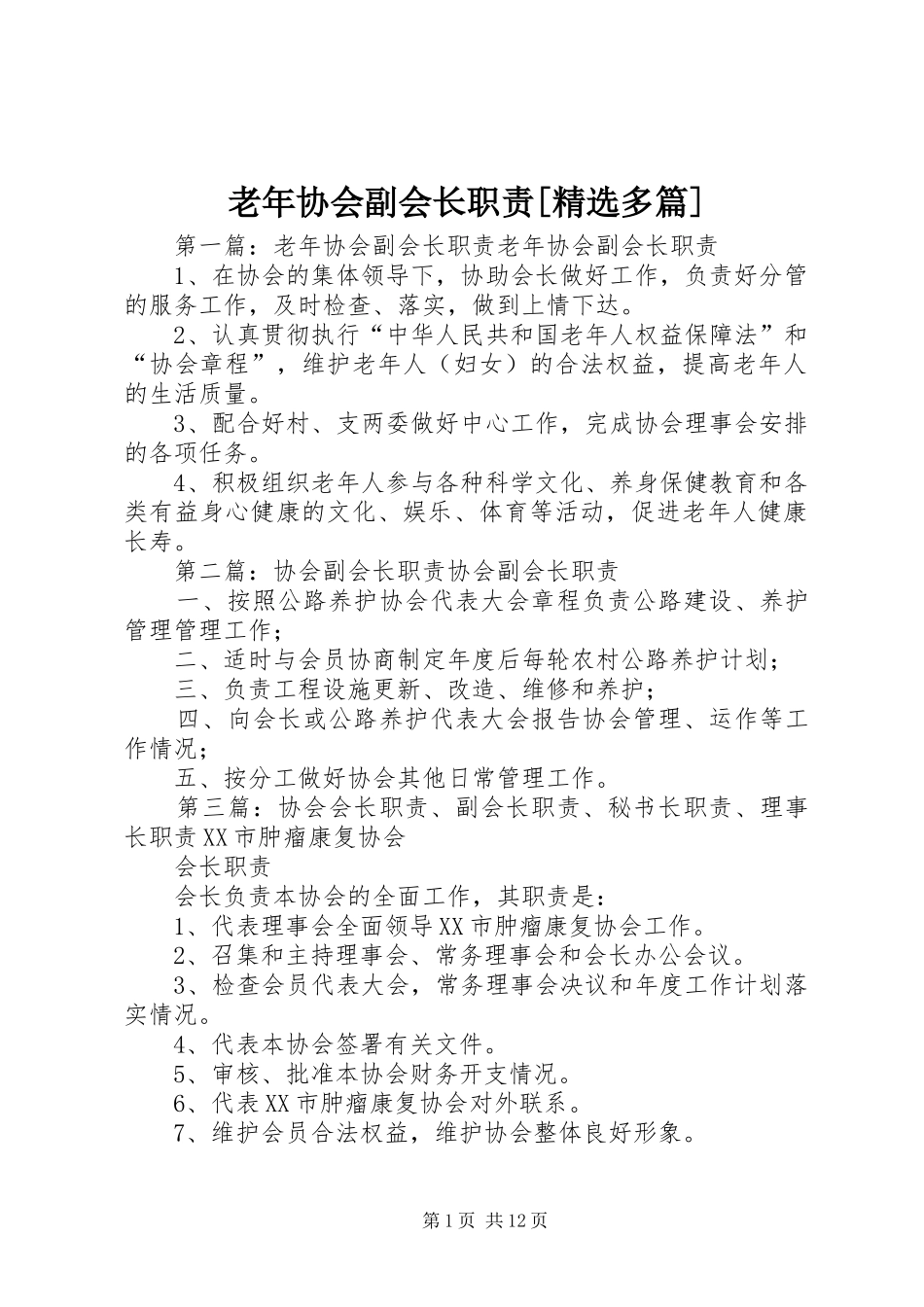 老年协会副会长职责[精选多篇]

第一篇：老年协会副会长职责老年协会副会长职责

1、在协会的集体领导下，协助会长做好工作，负责好分管的服务工作，及时检查、落实，做到上情下达。

2、认真贯彻执行“中华人民共和国老年人权益保障法”和“协会章程”，维护老年人（妇女）的合法权益，提高老年人的生活质量。

3、配合好村、支两委做好中心工作，完成协会理事会安排的各项任务。

4、积极组织老年人参与各种科学文化、养身保健教育和各类有益身心健康的文化、娱乐、体育等活动，促进老年人健康长寿。

第二篇：协会副会长职责协会副会长职责

一、按照公路养护协会代表大会章程负责公路建设、养护管理管理工作；

二、适时与会员协商制定年度后每轮农村公路养护计划；

三、负责工程设施更新、改造、维修和养护；

四、向会长或公路养护代表大会报告协会管理、运作等工作情况；

五、按分工做好协会其他日常管理工作。

第三篇：协会会长职责、副会长职责、秘书长职责、理事长职责XX市肿瘤康复协会

会长职责

会长负责本协会的全面工作，其职责是：

1、代表理事会全面领导XX市肿瘤康复协会工作。

2、召集和主持理事会、常务理事会和会长办公会议。

3、检查会员代表大会，常务理事会决议和年度工作计划落实情况。

4、代表本协会签署有关文件。

5、审核、批准本协会财务开支情况。

6、代表XX市肿瘤康复协会对外联系。

7、维护会员合法权益，维护协会整体良好形象。

第1页 共12页